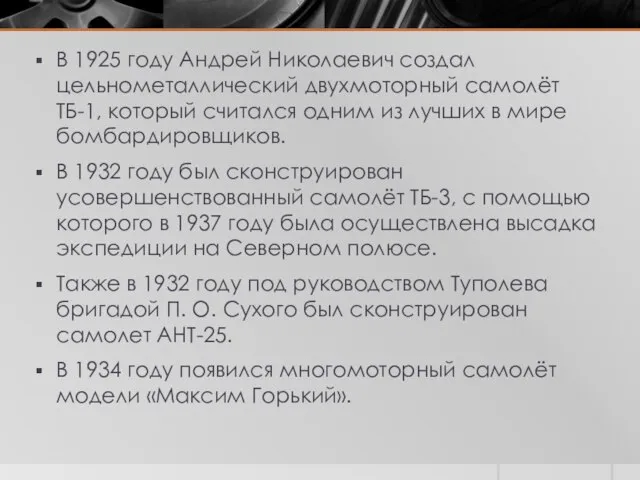 ▪ В 1925 году Андрей Николаевич создал цельнометаллический двухмоторный самолёт ТБ-1, который считался одним из лучших в мире бомбардировщиков.

▪ В 1932 году был сконструирован усовершенствованный самолёт ТБ-3, с помощью которого в 1937 году была осуществлена высадка экспедиции на Северном полюсе.

▪ Также в 1932 году под руководством Туполева бригадой П. О. Сухого был сконструирован самолет АНТ-25.

▪ В 1934 году появился многомоторный самолёт модели «Максим Горький».